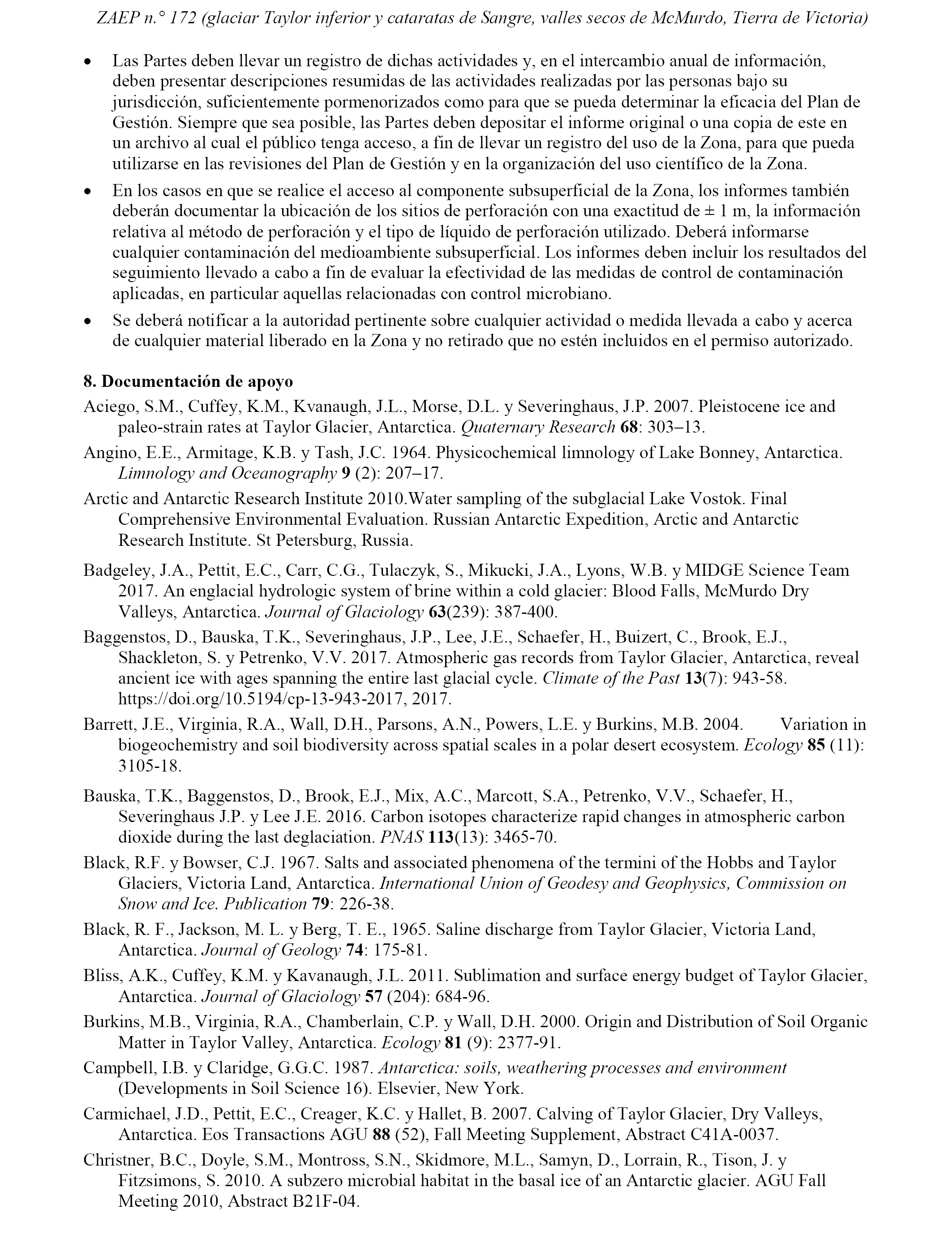 ZAEP n.° 172 (glaciar Taylor inferior y cataratas de Sangre, valles secos de McMurdo, Tierra de Victoria)

• Las Partes deben llevar un registro de dichas actividades y, en el intercambio anual de información, deben presentar descripciones resumidas de las actividades realizadas por las personas bajo su jurisdicción, suficientemente pormenorizados como para que se pueda determinar la eficacia del Plan de Gestión. Siempre que sea posible, las Partes deben depositar el informe original o una copia de este en un archivo al cual el público tenga acceso, a fin de llevar un registro del uso de la Zona, para que pueda utilizarse en las revisiones del Plan de Gestión y en la organización del uso científico de la Zona.

• En los casos en que se realice el acceso al componente subsuperficial de la Zona, los informes también deberán documentar la ubicación de los sitios de perforación con una exactitud de ± 1 m, la información relativa al método de perforación y el tipo de líquido de perforación utilizado. Deberá informarse cualquier contaminación del medioambiente subsuperficial. Los informes deben incluir los resultados del seguimiento llevado a cabo a fin de evaluar la efectividad de las medidas de control de contaminación aplicadas, en particular aquellas relacionadas con control microbiano.

• Se deberá notificar a la autoridad pertinente sobre cualquier actividad o medida llevada a cabo y acerca de cualquier material liberado en la Zona y no retirado que no estén incluidos en el permiso autorizado.

8. Documentación de apoyo

Aciego, S.M., Cuffey, K.M., Kvanaugh, J.L., Morse, D.L. y Severinghaus, J.P. 2007. Pleistocene ice and paleo-strain rates at Taylor Glacier, Antarctica. Quaternary Research 68: 303–13.

Angino, E.E., Armitage, K.B. y Tash, J.C. 1964. Physicochemical limnology of Lake Bonney, Antarctica. Limnology and Oceanography 9 (2): 207–17.

Arctic and Antarctic Research Institute 2010.Water sampling of the subglacial Lake Vostok. Final Comprehensive Environmental Evaluation. Russian Antarctic Expedition, Arctic and Antarctic Research Institute. St Petersburg, Russia.

Badgeley, J.A., Pettit, E.C., Carr, C.G., Tulaczyk, S., Mikucki, J.A., Lyons, W.B. y MIDGE Science Team 2017. An englacial hydrologic system of brine within a cold glacier: Blood Falls, McMurdo Dry Valleys, Antarctica. Journal of Glaciology 63(239): 387-400.

Baggenstos, D., Bauska, T.K., Severinghaus, J.P., Lee, J.E., Schaefer, H., Buizert, C., Brook, E.J., Shackleton, S. y Petrenko, V.V. 2017. Atmospheric gas records from Taylor Glacier, Antarctica, reveal ancient ice with ages spanning the entire last glacial cycle. Climate of the Past 13(7): 943-58. https://doi.org/10.5194/cp-13-943-2017, 2017.

Barrett, J.E., Virginia, R.A., Wall, D.H., Parsons, A.N., Powers, L.E. y Burkins, M.B. 2004. Variation in biogeochemistry and soil biodiversity across spatial scales in a polar desert ecosystem. Ecology 85 (11): 3105-18.

Bauska, T.K., Baggenstos, D., Brook, E.J., Mix, A.C., Marcott, S.A., Petrenko, V.V., Schaefer, H., Severinghaus J.P. y Lee J.E. 2016. Carbon isotopes characterize rapid changes in atmospheric carbon dioxide during the last deglaciation. PNAS 113(13): 3465-70.

Black, R.F. y Bowser, C.J. 1967. Salts and associated phenomena of the termini of the Hobbs and Taylor Glaciers, Victoria Land, Antarctica. International Union of Geodesy and Geophysics, Commission on Snow and Ice. Publication 79: 226-38.

Black, R. F., Jackson, M. L. y Berg, T. E., 1965. Saline discharge from Taylor Glacier, Victoria Land, Antarctica. Journal of Geology 74: 175-81.

Bliss, A.K., Cuffey, K.M. y Kavanaugh, J.L. 2011. Sublimation and surface energy budget of Taylor Glacier, Antarctica. Journal of Glaciology 57 (204): 684-96.

Burkins, M.B., Virginia, R.A., Chamberlain, C.P. y Wall, D.H. 2000. Origin and Distribution of Soil Organic Matter in Taylor Valley, Antarctica. Ecology 81 (9): 2377-91.

Campbell, I.B. y Claridge, G.G.C. 1987. Antarctica: soils, weathering processes and environment (Developments in Soil Science 16). Elsevier, New York.

Carmichael, J.D., Pettit, E.C., Creager, K.C. y Hallet, B. 2007. Calving of Taylor Glacier, Dry Valleys, Antarctica. Eos Transactions AGU 88 (52), Fall Meeting Supplement, Abstract C41A-0037.

Christner, B.C., Doyle, S.M., Montross, S.N., Skidmore, M.L., Samyn, D., Lorrain, R., Tison, J. y Fitzsimons, S. 2010. A subzero microbial habitat in the basal ice of an Antarctic glacier. AGU Fall Meeting 2010, Abstract B21F-04.